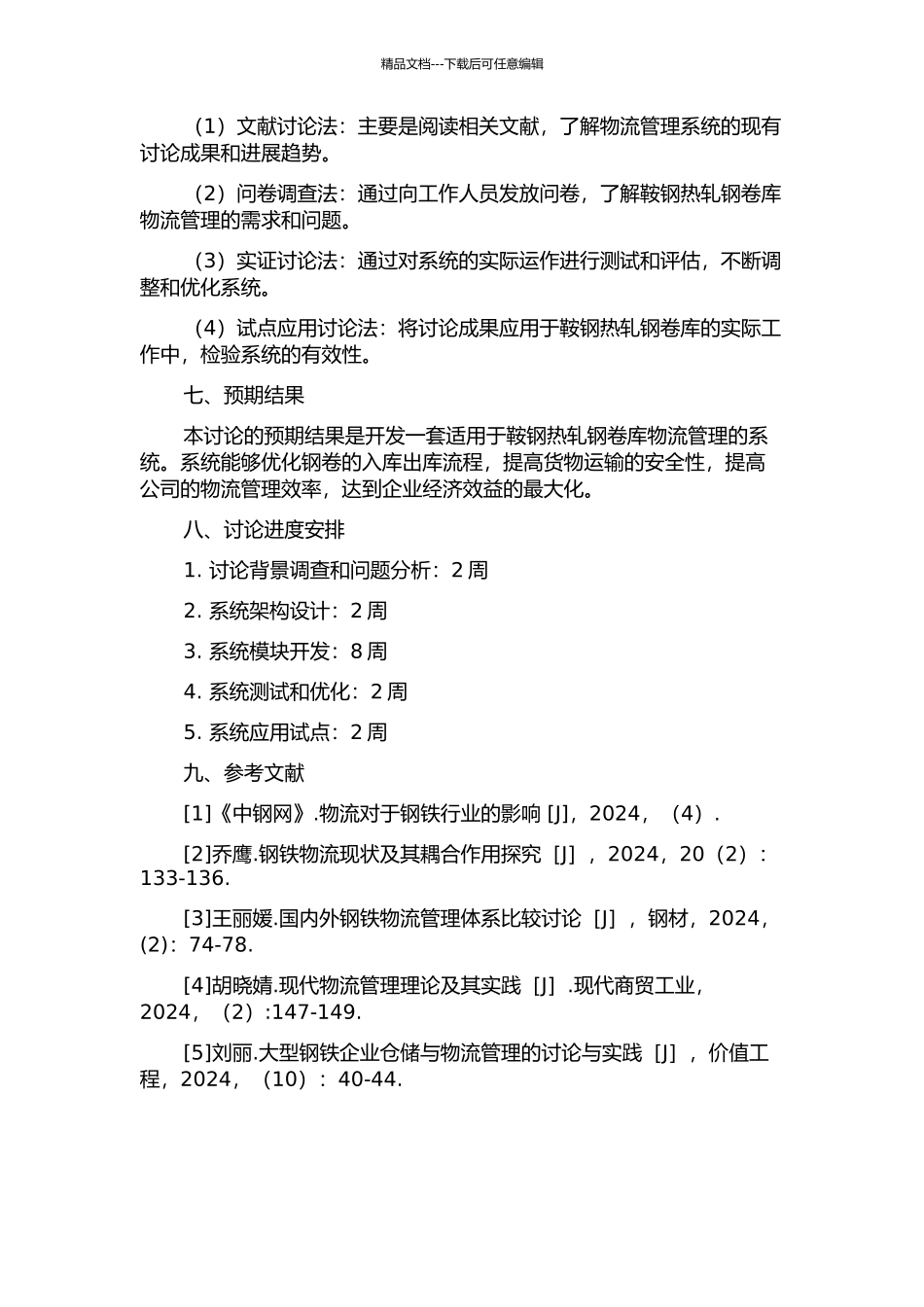 精品文档---下载后可任意编辑

（1）文献讨论法：主要是阅读相关文献，了解物流管理系统的现有讨论成果和进展趋势。

（2）问卷调查法：通过向工作人员发放问卷，了解鞍钢热轧钢卷库物流管理的需求和问题。

（3）实证讨论法：通过对系统的实际运作进行测试和评估，不断调整和优化系统。

（4）试点应用讨论法：将讨论成果应用于鞍钢热轧钢卷库的实际工作中，检验系统的有效性。

七、预期结果

本讨论的预期结果是开发一套适用于鞍钢热轧钢卷库物流管理的系统。系统能够优化钢卷的入库出库流程，提高货物运输的安全性，提高公司的物流管理效率，达到企业经济效益的最大化。

八、讨论进度安排

1. 讨论背景调查和问题分析：2 周

2. 系统架构设计：2 周

3. 系统模块开发：8 周

4. 系统测试和优化：2 周

5. 系统应用试点：2 周

九、参考文献

[1]《中钢网》.物流对于钢铁行业的影响 [J]，2024，（4）.

[2]乔鹰.钢铁物流现状及其耦合作用探究 [J] ，2024，20（2）：133-136.

[3]王丽媛.国内外钢铁物流管理体系比较讨论 [J] ，钢材，2024，(2)：74-78.

[4]胡晓婧.现代物流管理理论及其实践 [J] .现代商贸工业，2024，（2）:147-149.

[5]刘丽.大型钢铁企业仓储与物流管理的讨论与实践 [J] ，价值工程，2024，（10）：40-44.